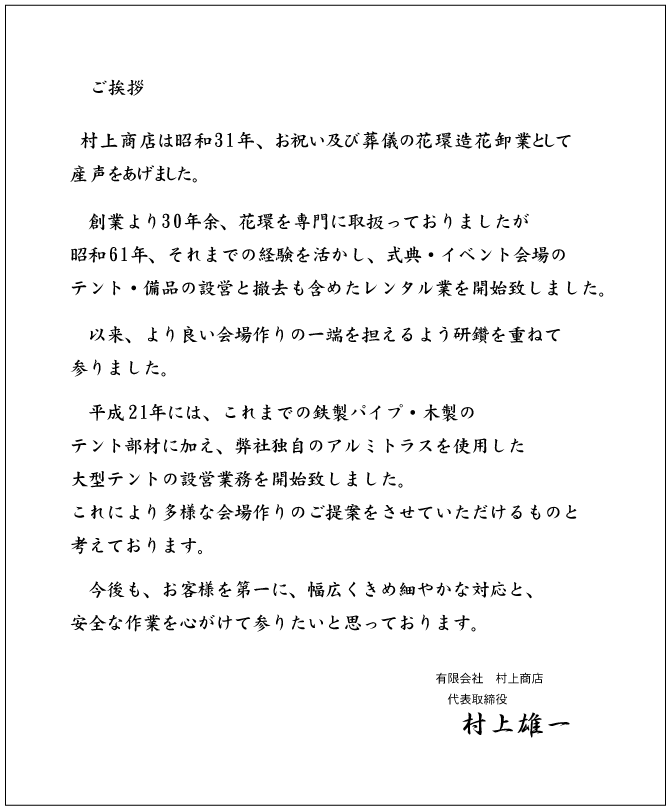 ご挨拶

村上商店は昭和31年、お祝い及び葬儀の花環造花卸業として産声をあげました。

創業より30年余、花環を専門に取扱っておりましたが昭和61年、それまでの経験を活かし、式典・イベント会場のテント・備品の設営と撤去も含めたレンタル業を開始致しました。

以来、より良い会場作りの一端を担えるよう研鑽を重ねて参りました。

平成21年には、これまでの鉄製パイプ・木製のテント部材に加え、弊社独自のアルミトラスを使用した大型テントの設営業務を開始致しました。
これにより多様な会場作りのご提案をさせていただけるものと考えております。

今後も、お客様を第一に、幅広くきめ細やかな対応と、安全な作業を心がけて参りたいと思っております。

有限会社　村上商店
代表取締役
村上雄一